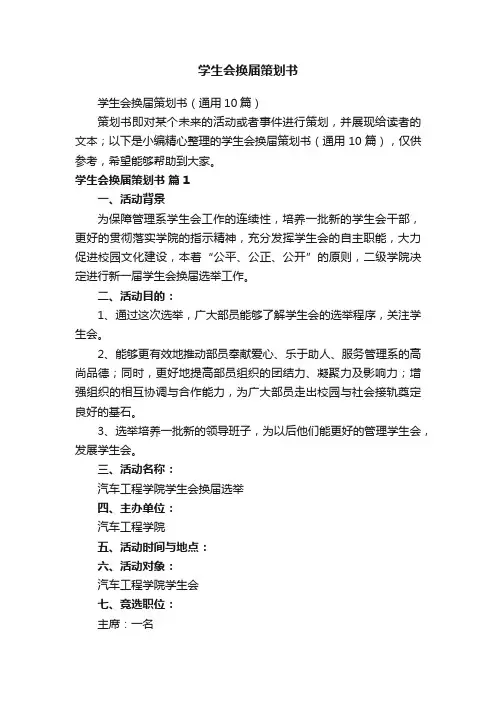 学生会换届策划书

学生会换届策划书（通用10篇）

策划书即对某个未来的活动或者事件进行策划，并展现给读者的文本；以下是小编精心整理的学生会换届策划书（通用10篇），仅供参考，希望能够帮助到大家。

学生会换届策划书 篇1

一、活动背景

为保障管理系学生会工作的连续性，培养一批新的学生会干部，更好的贯彻落实学院的指示精神，充分发挥学生会的自主职能，大力促进校园文化建设，本着“公平、公正、公开”的原则，二级学院决定进行新一届学生会换届选举工作。

二、活动目的：

1、通过这次选举，广大部员能够了解学生会的选举程序，关注学生会。

2、能够更有效地推动部员奉献爱心、乐于助人、服务管理系的高尚品德；同时，更好地提高部员组织的团结力、凝聚力及影响力；增强组织的相互协调与合作能力，为广大部员走出校园与社会接轨奠定良好的基石。

3、选举培养一批新的领导班子，为以后他们能更好的管理学生会，发展学生会。

三、活动名称：

汽车工程学院学生会换届选举

四、主办单位：

汽车工程学院

五、活动时间与地点：

六、活动对象：

汽车工程学院学生会

七、竞选职位：

主席：一名